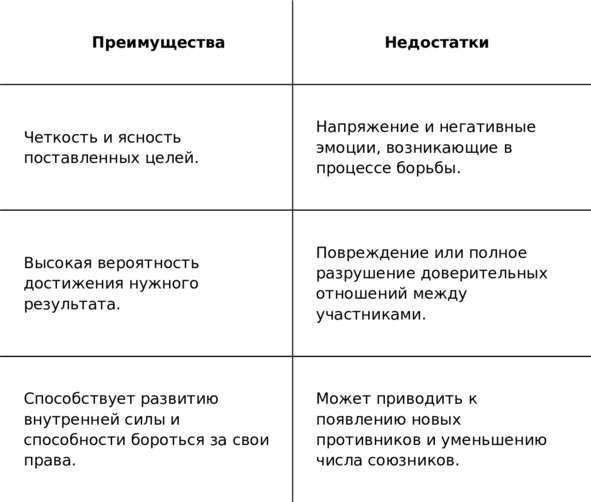 | Преимущества | Недостатки |
|---|---|
| Четкость и ясность поставленных целей. | Напряжение и негативные эмоции, возникающие в процессе борьбы. |
| Высокая вероятность достижения нужного результата. | Повреждение или полное разрушение доверительных отношений между участниками. |
| Способствует развитию внутренней силы и способности бороться за свои права. | Может приводить к появлению новых противников и уменьшению числа союзников. |